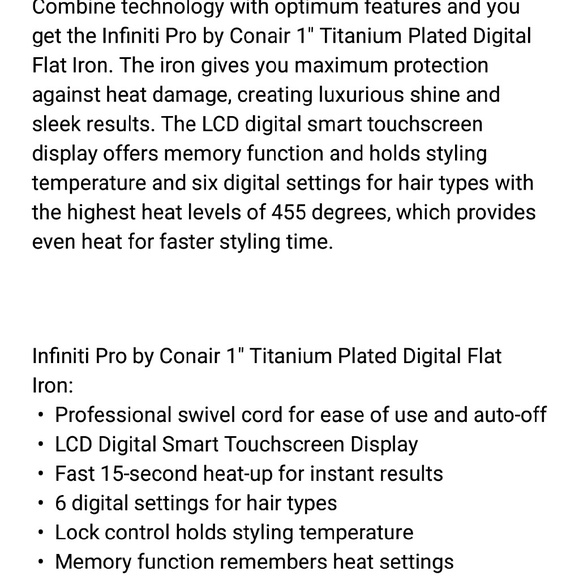 Combine technology with optimum features and you get the Infiniti Pro by Conair 1" Titanium Plated Digital Flat Iron. The iron gives you maximum protection against heat damage, creating luxurious shine and sleek results. The LCD digital smart touchscreen display offers memory function and holds styling temperature and six digital settings for hair types with the highest heat levels of 455 degrees, which provides even heat for faster styling time.

Infiniti Pro by Conair 1" Titanium Plated Digital Flat Iron:
• Professional swivel cord for ease of use and auto-off
• LCD Digital Smart Touchscreen Display
• Fast 15-second heat-up for instant results
• 6 digital settings for hair types
• Lock control holds styling temperature
• Memory function remembers heat settings